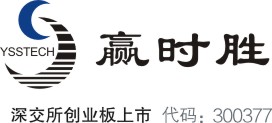 YSSTECH

赢时胜

深交所创业板上市 代码：300377